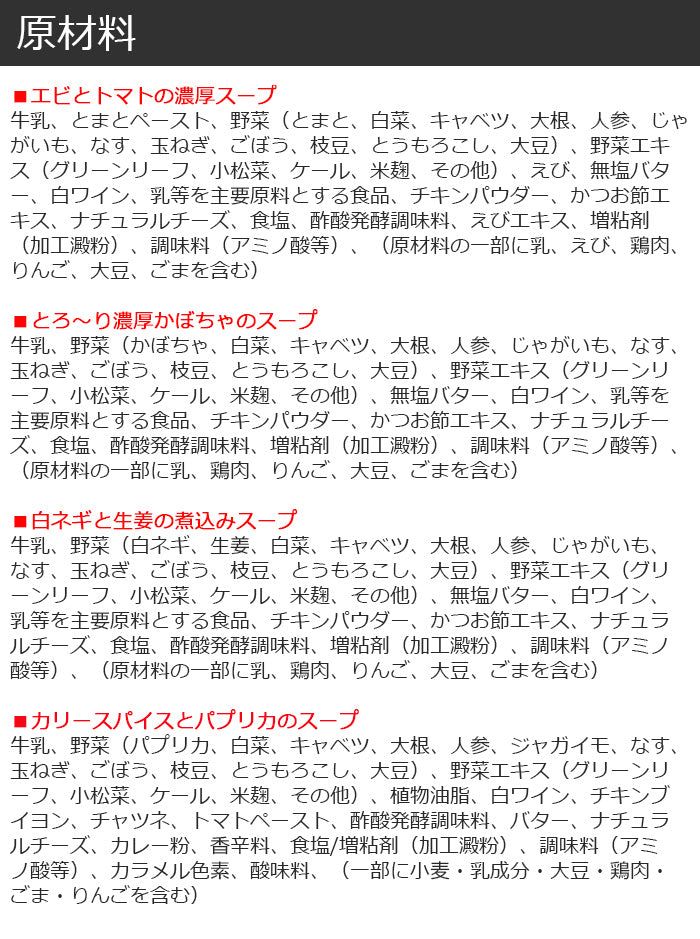 原材料

■エビとトマトの濃厚スープ
牛乳、とまとペースト、野菜（とまと、白菜、キャベツ、大根、人参、じゃがいも、なす、玉ねぎ、ごぼう、枝豆、とうもろこし、大豆）、野菜エキス（グリーンリーフ、小松菜、ケール、米麹、その他）、えび、無塩バター、白ワイン、乳等を主要原料とする食品、チキンパウダー、かつお節エキス、ナチュラルチーズ、食塩、酢酸発酵調味料、えびエキス、増粘剤（加工澱粉）、調味料（アミノ酸等）、（原材料の一部に乳、えび、鶏肉、りんご、大豆、ごまを含む）

■とろ～り濃厚かぼちゃのスープ
牛乳、野菜（かぼちゃ、白菜、キャベツ、大根、人参、じゃがいも、なす、玉ねぎ、ごぼう、枝豆、とうもろこし、大豆）、野菜エキス（グリーンリーフ、小松菜、ケール、米麹、その他）、無塩バター、白ワイン、乳等を主要原料とする食品、チキンパウダー、かつお節エキス、ナチュラルチーズ、食塩、酢酸発酵調味料、増粘剤（加工澱粉）、調味料（アミノ酸等）、（原材料の一部に乳、鶏肉、りんご、大豆、ごまを含む）

■白ネギと生姜の煮込みスープ
牛乳、野菜（白ネギ、生姜、白菜、キャベツ、大根、人参、じゃがいも、なす、玉ねぎ、ごぼう、枝豆、とうもろこし、大豆）、野菜エキス（グリーンリーフ、小松菜、ケール、米麹、その他）、無塩バター、白ワイン、乳等を主要原料とする食品、チキンパウダー、かつお節エキス、ナチュラルチーズ、食塩、酢酸発酵調味料、増粘剤（加工澱粉）、調味料（アミノ酸等）、（原材料の一部に乳、鶏肉、りんご、大豆、ごまを含む）

■カリースパイスとパプリカのスープ
牛乳、野菜（パプリカ、白菜、キャベツ、大根、人参、ジャガイモ、なす、玉ねぎ、ごぼう、枝豆、とうもろこし、大豆）、野菜エキス（グリーンリーフ、小松菜、ケール、米麹、その他）、植物油脂、白ワイン、チキンブイヨン、チャツネ、トマトペースト、酢酸発酵調味料、バター、ナチュラルチーズ、カレー粉、香辛料、食塩/増粘剤（加工澱粉）、調味料（アミノ酸等）、カラメル色素、酸味料、（一部に小麦・乳成分・大豆・鶏肉・ごま・りんごを含む）